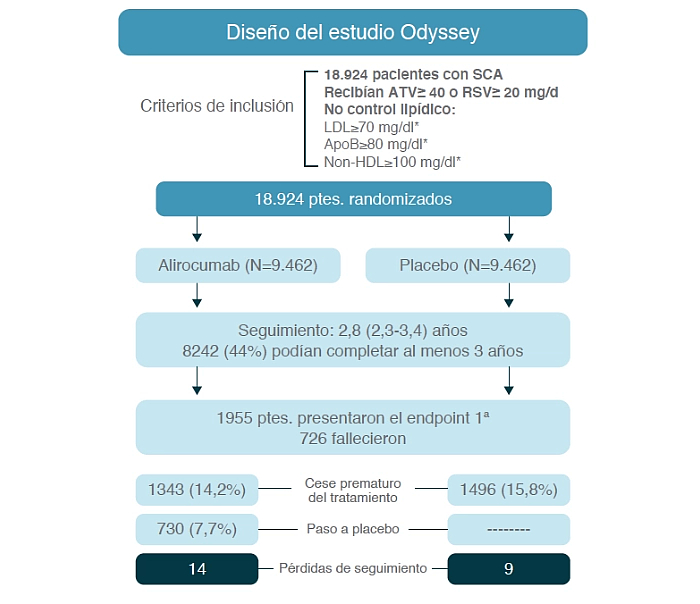 Diseño del estudio Odyssey

Criterios de inclusión

18.924 pacientes con SCA
Recibían ATV≥ 40 o RSV≥ 20 mg/d
No control lipídico:
LDL≥70 mg/dl*
ApoB≥80 mg/dl*
Non-HDL≥100 mg/dl*

18.924 ptes. randomizados

Alirocumab (N=9.462)

Placebo (N=9.462)

Seguimiento: 2,8 (2,3-3,4) años
8242 (44%) podían completar al menos 3 años

1955 ptes. presentaron el endpoint 1ª
726 fallecieron

1343 (14,2%)

Cese prematuro del tratamiento

1496 (15,8%)

730 (7,7%)

Paso a placebo

--------

14

Pérdidas de seguimiento

9